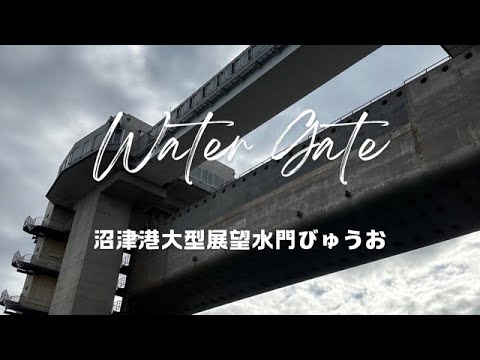 Water Gate

沼津港大型展望水門びゅうお